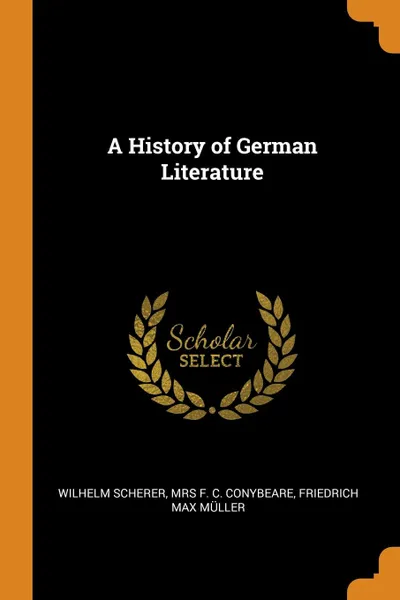 A History of German Literature

Scholar SELECT

WILHELM SCHERER, MRS F. C. CONYBEARE, FRIEDRICH MAX MÜLLER